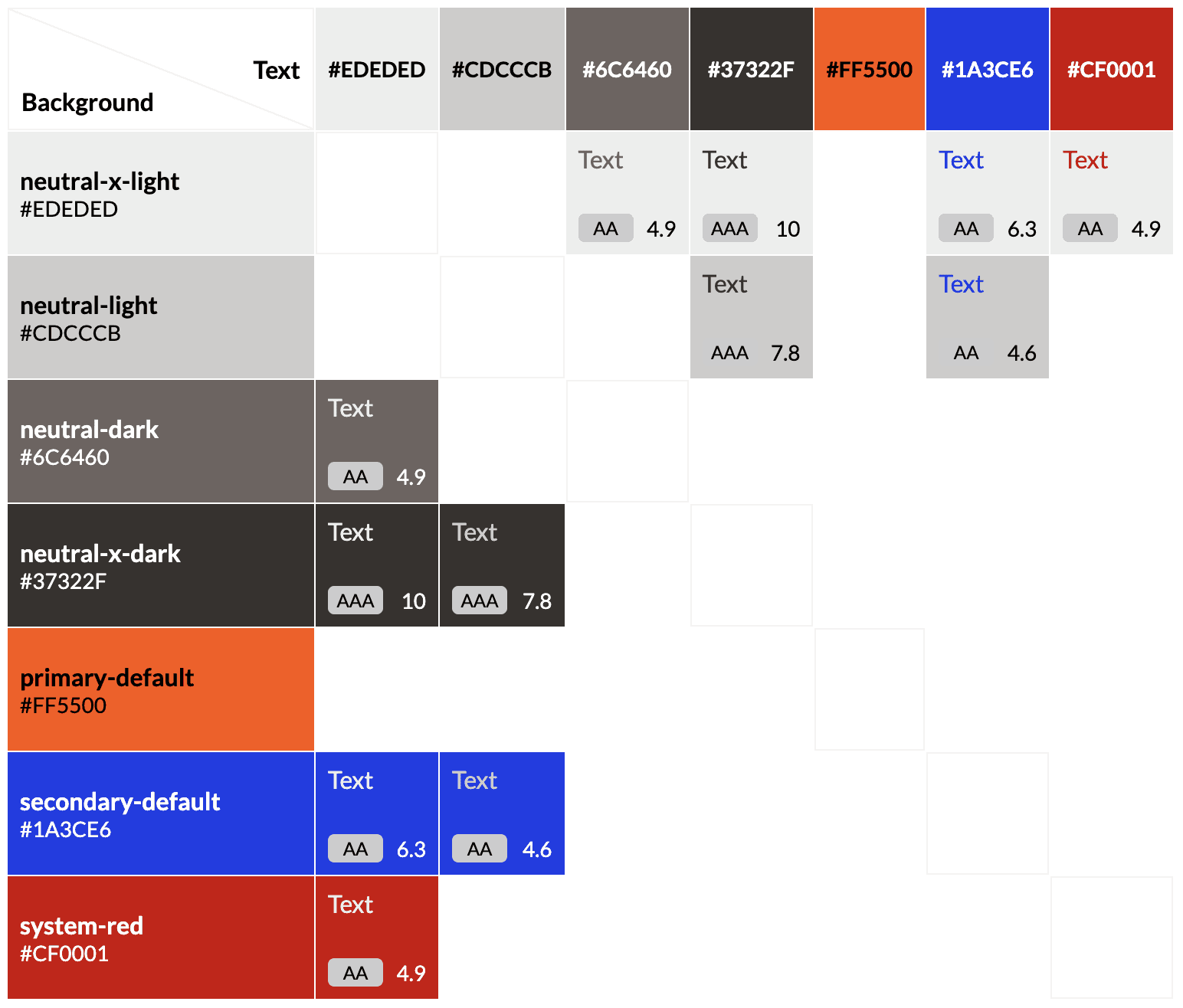 | Text / Background | #EDEDED | #CDCCCB | #6C6460 | #37322F | #FF5500 | #1A3CE6 | #CF0001 |
|---|---|---|---|---|---|---|---|
| neutral-x-light #EDEDED | | | Text AA 4.9 | Text AAA 10 | | Text AA 6.3 | Text AA 4.9 |
| neutral-light #CDCCCB | | | | Text AAA 7.8 | | Text AA 4.6 | |
| neutral-dark #6C6460 | Text AA 4.9 | | | | | | |
| neutral-x-dark #37322F | Text AAA 10 | Text AAA 7.8 | | | | | |
| primary-default #FF5500 | | | | | | | |
| secondary-default #1A3CE6 | Text AA 6.3 | Text AA 4.6 | | | | | |
| system-red #CF0001 | Text AA 4.9 | | | | | | |